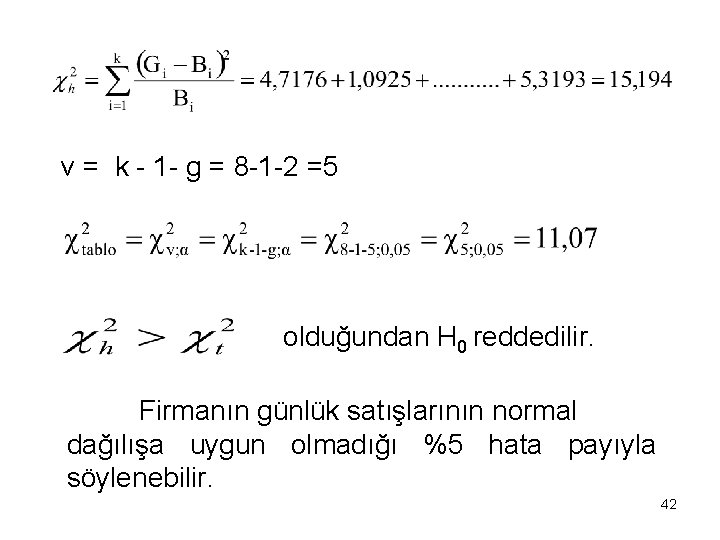 $\chi_h^2 = \sum_{i=1}^{k} \frac{(G_i - B_i)^2}{B_i} = 4,7176 + 1,0925 + ........... + 5,3193 = 15,194$

v = k - 1- g = 8-1-2 =5

$\chi^2_{tablo} = \chi^2_{v;\alpha} = \chi^2_{k-1-g;\alpha} = \chi^2_{8-1-5;0,05} = \chi^2_{5;0,05} = 11,07$

$\chi_h^2 > \chi_t^2$ olduğundan $H_0$ reddedilir.

Firmanın günlük satışlarının normal dağılışa uygun olmadığı %5 hata payıyla söylenebilir.

42